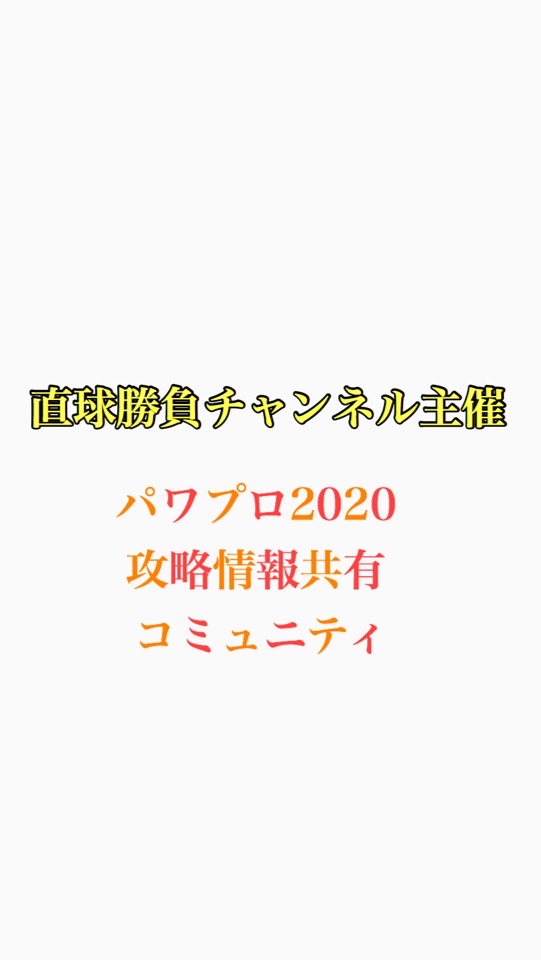 直球勝負チャンネル主催

パワプロ2020
攻略情報共有
コミュニティ